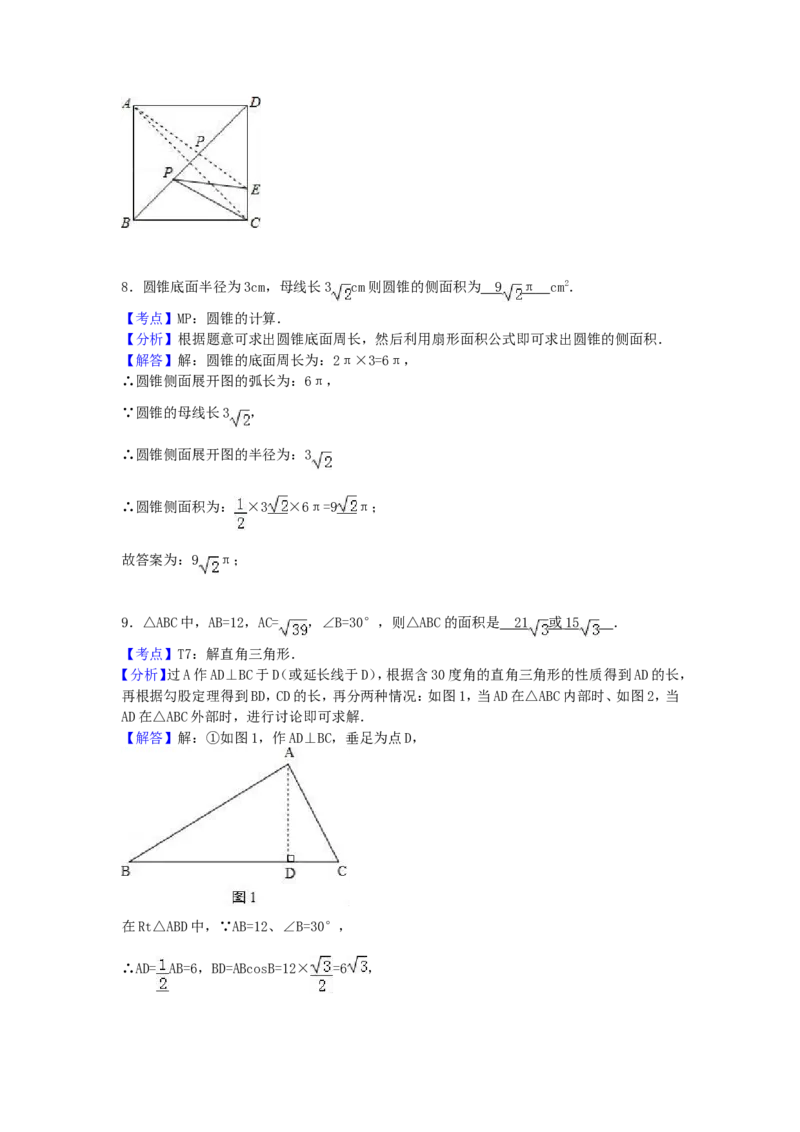 A D P P E B C

8．圆锥底面半径为3cm，母线长$3\sqrt{2}$cm则圆锥的侧面积为$9\sqrt{2}\pi$ $cm^2$.

【考点】MP：圆锥的计算.

【分析】根据题意可求出圆锥底面周长，然后利用扇形面积公式即可求出圆锥的侧面积.

【解答】解：圆锥的底面周长为：$2\pi\times3=6\pi$，

∴圆锥侧面展开图的弧长为：$6\pi$，

∵圆锥的母线长$3\sqrt{2}$，

∴圆锥侧面展开图的半径为：$3\sqrt{2}$

∴圆锥侧面积为：$\frac{1}{2}\times3\sqrt{2}\times6\pi=9\sqrt{2}\pi$；

故答案为：$9\sqrt{2}\pi$；

9．△ABC中，AB=12，AC=$\sqrt{39}$，∠B=30°，则△ABC的面积是$21\sqrt{3}$或$15\sqrt{3}$.

【考点】T7：解直角三角形.

【分析】过A作AD⊥BC于D(或延长线于D)，根据含30度角的直角三角形的性质得到AD的长，再根据勾股定理得到BD，CD的长，再分两种情况：如图1，当AD在△ABC内部时、如图2，当AD在△ABC外部时，进行讨论即可求解.

【解答】解：①如图1，作AD⊥BC，垂足为点D，

A

B D C

图1

在Rt△ABD中，∵AB=12、∠B=30°，

∴AD=$\frac{1}{2}$AB=6，BD=ABcosB=$12\times\frac{\sqrt{3}}{2}=6\sqrt{3}$，